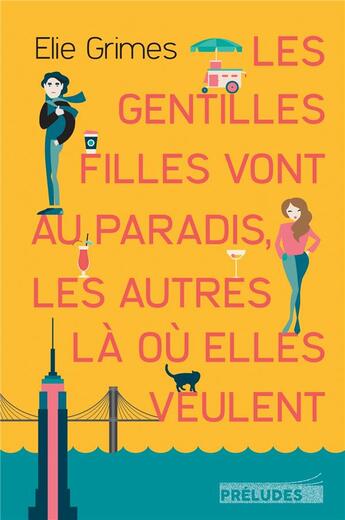 Elie Grimes

LES GENTILLES FILLES VONT AU PARADIS, LES AUTRES LÀ OÙ ELLES VEULENT

PRÉLUDES